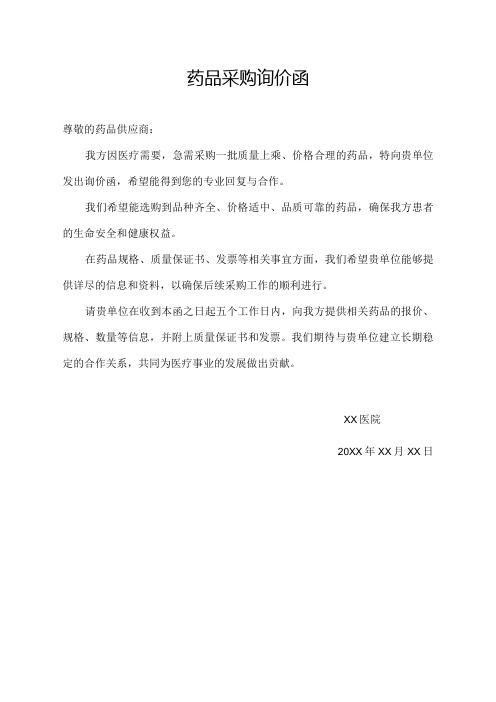 药品采购询价函

尊敬的药品供应商：

我方因医疗需要，急需采购一批质量上乘、价格合理的药品，特向贵单位发出询价函，希望能得到您的专业回复与合作。

我们希望能选购到品种齐全、价格适中、品质可靠的药品，确保我方患者的生命安全和健康权益。

在药品规格、质量保证书、发票等相关事宜方面，我们希望贵单位能够提供详尽的信息和资料，以确保后续采购工作的顺利进行。

请贵单位在收到本函之日起五个工作日内，向我方提供相关药品的报价、规格、数量等信息，并附上质量保证书和发票。我们期待与贵单位建立长期稳定的合作关系，共同为医疗事业的发展做出贡献。

XX医院

20XX年XX月XX日